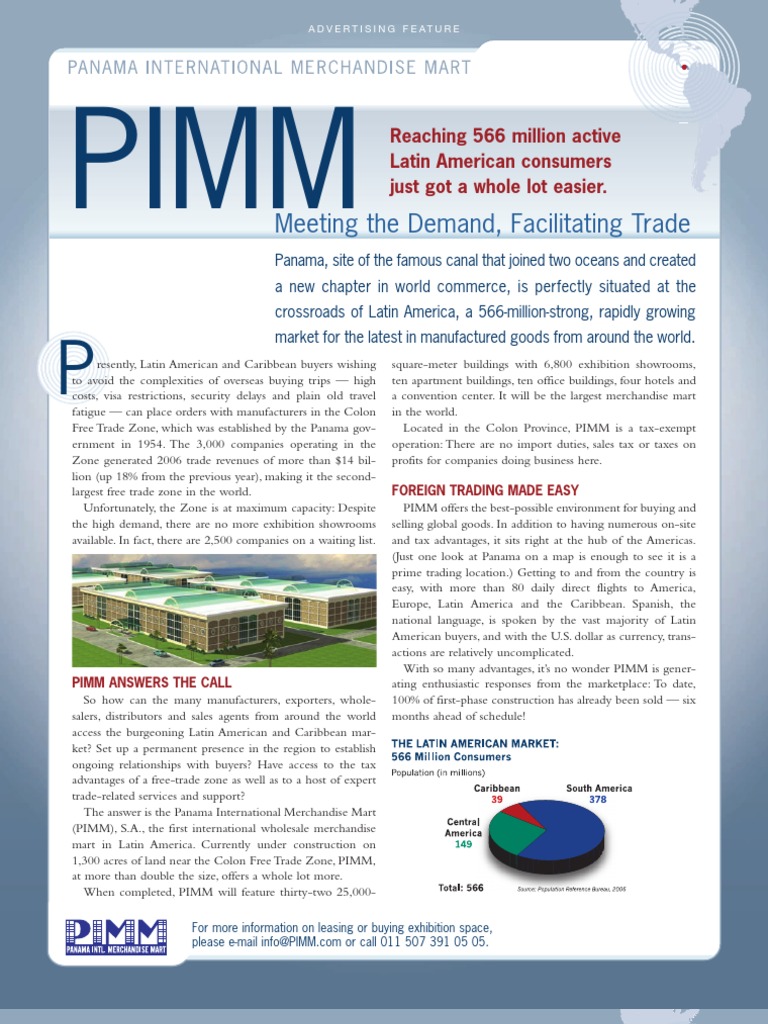 ADVERTISING FEATURE

PANAMA INTERNATIONAL MERCHANDISE MART

PIMM

Reaching 566 million active Latin American consumers just got a whole lot easier.

Meeting the Demand, Facilitating Trade

Panama, site of the famous canal that joined two oceans and created a new chapter in world commerce, is perfectly situated at the crossroads of Latin America, a 566-million-strong, rapidly growing market for the latest in manufactured goods from around the world.

Presently, Latin American and Caribbean buyers wishing to avoid the complexities of overseas buying trips — high costs, visa restrictions, security delays and plain old travel fatigue — can place orders with manufacturers in the Colon Free Trade Zone, which was established by the Panama government in 1954. The 3,000 companies operating in the Zone generated 2006 trade revenues of more than $14 billion (up 18% from the previous year), making it the second-largest free trade zone in the world.

Unfortunately, the Zone is at maximum capacity: Despite the high demand, there are no more exhibition showrooms available. In fact, there are 2,500 companies on a waiting list.

PIMM ANSWERS THE CALL

So how can the many manufacturers, exporters, wholesalers, distributors and sales agents from around the world access the burgeoning Latin American and Caribbean market? Set up a permanent presence in the region to establish ongoing relationships with buyers? Have access to the tax advantages of a free-trade zone as well as to a host of expert trade-related services and support?

The answer is the Panama International Merchandise Mart (PIMM), S.A., the first international wholesale merchandise mart in Latin America. Currently under construction on 1,300 acres of land near the Colon Free Trade Zone, PIMM, at more than double the size, offers a whole lot more.

When completed, PIMM will feature thirty-two 25,000-square-meter buildings with 6,800 exhibition showrooms, ten apartment buildings, ten office buildings, four hotels and a convention center. It will be the largest merchandise mart in the world.

Located in the Colon Province, PIMM is a tax-exempt operation: There are no import duties, sales tax or taxes on profits for companies doing business here.

FOREIGN TRADING MADE EASY

PIMM offers the best-possible environment for buying and selling global goods. In addition to having numerous on-site and tax advantages, it sits right at the hub of the Americas. (Just one look at Panama on a map is enough to see it is a prime trading location.) Getting to and from the country is easy, with more than 80 daily direct flights to America, Europe, Latin America and the Caribbean. Spanish, the national language, is spoken by the vast majority of Latin American buyers, and with the U.S. dollar as currency, transactions are relatively uncomplicated.

With so many advantages, it's no wonder PIMM is generating enthusiastic responses from the marketplace: To date, 100% of first-phase construction has already been sold — six months ahead of schedule!

THE LATIN AMERICAN MARKET:
566 Million Consumers
Population (in millions)

Caribbean 39
South America 378
Central America 149

Total: 566
Source: Population Reference Bureau, 2006

PIMM
PANAMA INTL. MERCHANDISE MART

For more information on leasing or buying exhibition space, please e-mail info@PIMM.com or call 011 507 391 05 05.